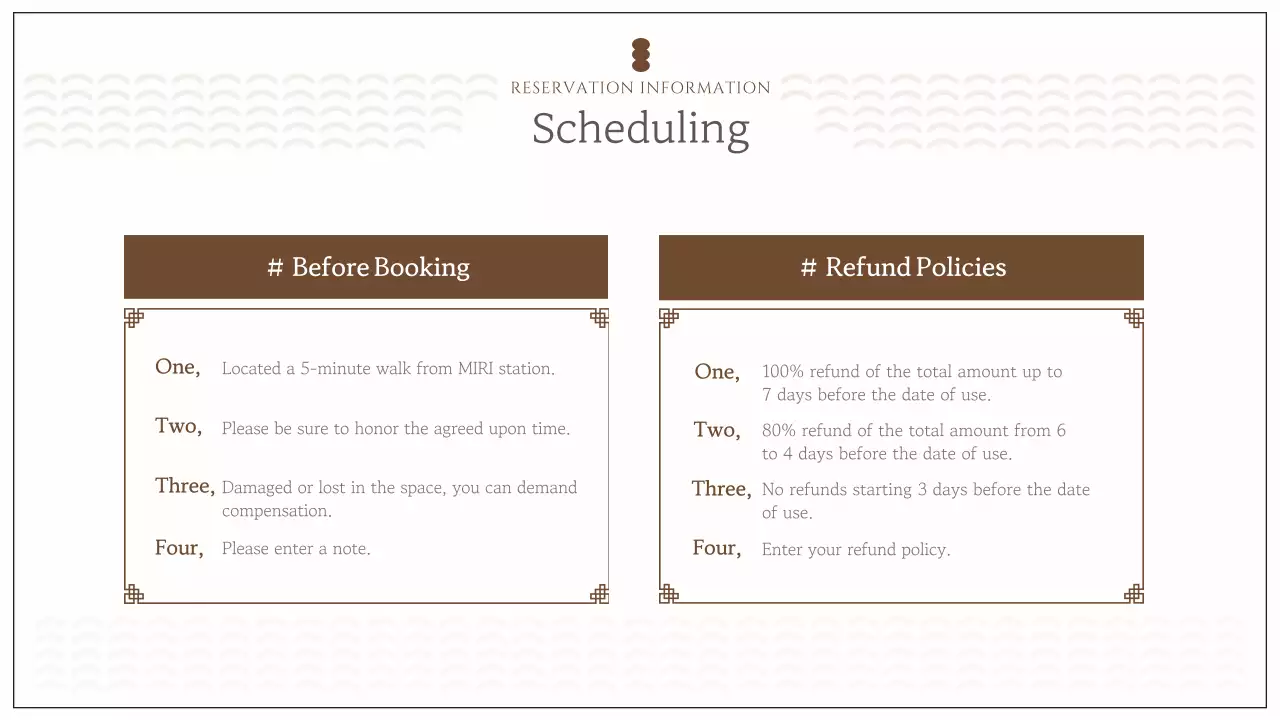 RESERVATION INFORMATION
Scheduling

# Before Booking

One, Located a 5-minute walk from MIRI station.

Two, Please be sure to honor the agreed upon time.

Three, Damaged or lost in the space, you can demand compensation.

Four, Please enter a note.

# Refund Policies

One, 100% refund of the total amount up to 7 days before the date of use.

Two, 80% refund of the total amount from 6 to 4 days before the date of use.

Three, No refunds starting 3 days before the date of use.

Four, Enter your refund policy.